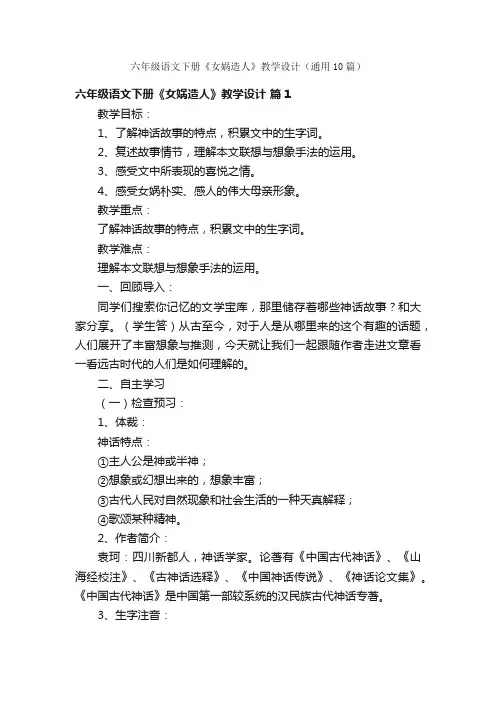 六年级语文下册《女娲造人》教学设计（通用10篇）

六年级语文下册《女娲造人》教学设计 篇1

教学目标：

1、了解神话故事的特点，积累文中的生字词。

2、复述故事情节，理解本文联想与想象手法的运用。

3、感受文中所表现的喜悦之情。

4、感受女娲朴实、感人的伟大母亲形象。

教学重点：

了解神话故事的特点，积累文中的生字词。

教学难点：

理解本文联想与想象手法的运用。

一、回顾导入：

同学们搜索你记忆的文学宝库，那里储存着哪些神话故事？和大家分享。（学生答）从古至今，对于人是从哪里来的这个有趣的话题，人们展开了丰富想象与推测，今天就让我们一起跟随作者走进文章看一看远古时代的人们是如何理解的。

二、自主学习

（一）检查预习：

1、体裁：

神话特点：

①主人公是神或半神；

②想象或幻想出来的，想象丰富；

③古代人民对自然现象和社会生活的一种天真解释；

④歌颂某种精神。

2、作者简介：

袁珂：四川新都人，神话学家。论著有《中国古代神话》、《山海经校注》、《古神话选释》、《中国神话传说》、《神话论文集》。《中国古代神话》是中国第一部较系统的汉民族古代神话专著。

3、生字注音：